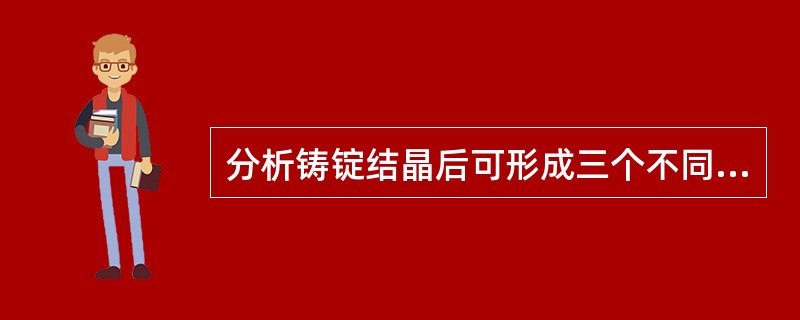 分析铸锭结晶后可形成三个不同...